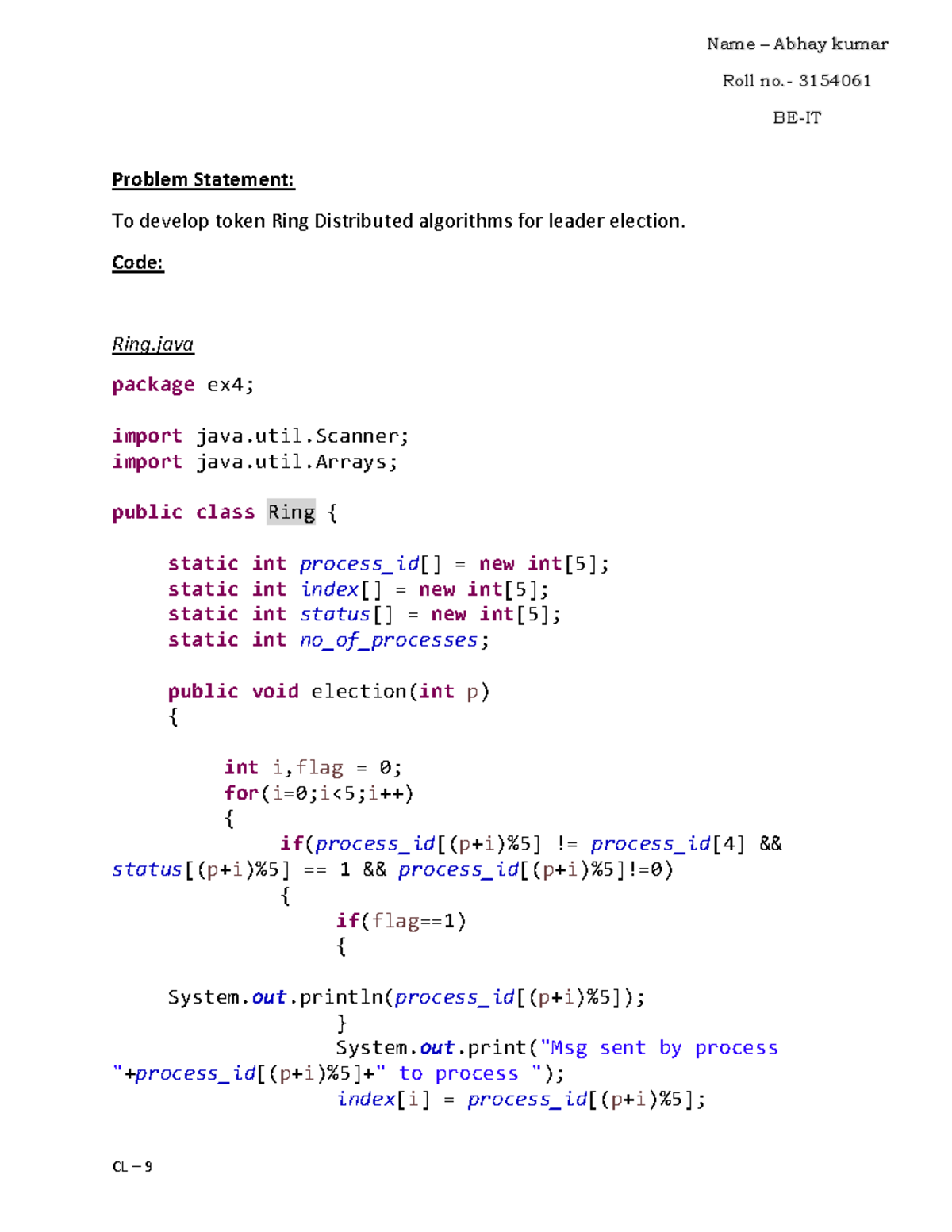 Name – Abhay kumar

Roll no.- 3154061

BE-IT

Problem Statement:

To develop token Ring Distributed algorithms for leader election.

Code:

Ring.java

package ex4;

import java.util.Scanner;
import java.util.Arrays;

public class Ring {

static int process_id[] = new int[5];
static int index[] = new int[5];
static int status[] = new int[5];
static int no_of_processes;

public void election(int p)
{

int i,flag = 0;
for(i=0;i<5;i++)
{
if(process_id[(p+i)%5] != process_id[4] && status[(p+i)%5] == 1 && process_id[(p+i)%5]!=0)
{
if(flag==1)
{

System.out.println(process_id[(p+i)%5]);
}
System.out.print("Msg sent by process "+process_id[(p+i)%5]+" to process ");
index[i] = process_id[(p+i)%5];

CL – 9